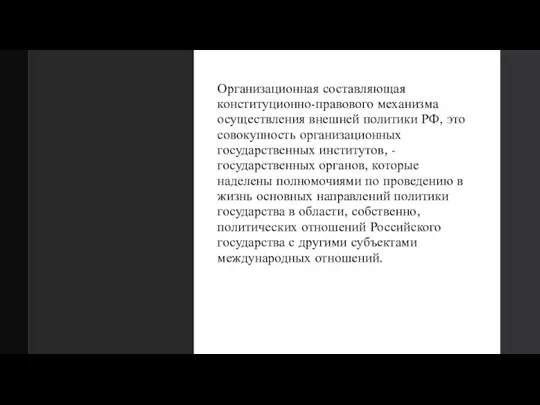 Организационная составляющая конституционно-правового механизма осуществления внешней политики РФ, это совокупность организационных государственных институтов, - государственных органов, которые наделены полномочиями по проведению в жизнь основных направлений политики государства в области, собственно, политических отношений Российского государства с другими субъектами международных отношений.